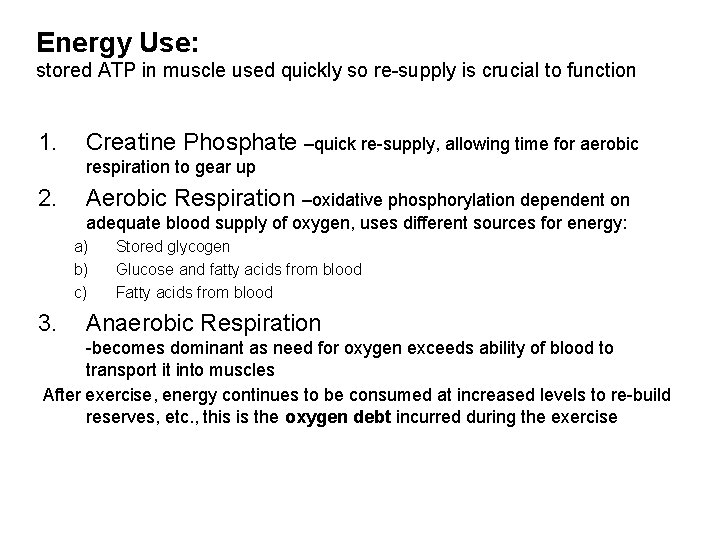 Energy Use:
stored ATP in muscle used quickly so re-supply is crucial to function

1. Creatine Phosphate –quick re-supply, allowing time for aerobic respiration to gear up
2. Aerobic Respiration –oxidative phosphorylation dependent on adequate blood supply of oxygen, uses different sources for energy:
a) Stored glycogen
b) Glucose and fatty acids from blood
c) Fatty acids from blood
3. Anaerobic Respiration
-becomes dominant as need for oxygen exceeds ability of blood to transport it into muscles

After exercise, energy continues to be consumed at increased levels to re-build reserves, etc., this is the oxygen debt incurred during the exercise